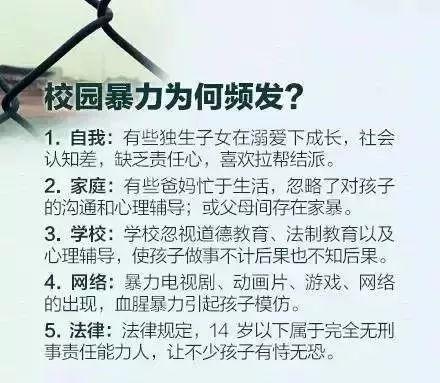 校园暴力为何频发?

1. 自我：有些独生子女在溺爱下成长，社会认知差，缺乏责任心，喜欢拉帮结派。

2. 家庭：有些爸妈忙于生活，忽略了对孩子的沟通和心理辅导；或父母间存在家暴。

3. 学校：学校忽视道德教育、法制教育以及心理辅导，使孩子做事不计后果也不知后果。

4. 网络：暴力电视剧、动画片、游戏、网络的出现，血腥暴力引起孩子模仿。

5. 法律：法律规定，14 岁以下属于完全无刑事责任能力人，让不少孩子有恃无恐。